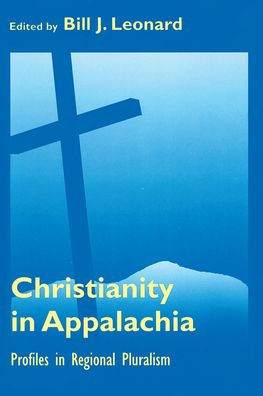 Edited by Bill J. Leonard

Christianity in Appalachia

Profiles in Regional Pluralism